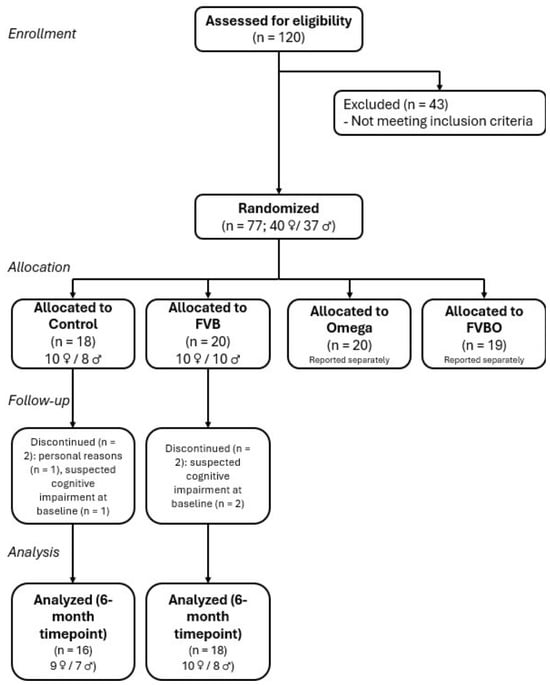 Enrollment

Assessed for eligibility
(n = 120)

Excluded (n = 43)
- Not meeting inclusion criteria

Randomized
(n = 77; 40 ♀/ 37 ♂)

Allocation

Allocated to Control
(n = 18)
10 ♀ / 8 ♂

Allocated to FVB
(n = 20)
10 ♀ / 10 ♂

Allocated to Omega
(n = 20)
Reported separately

Allocated to FVBO
(n = 19)
Reported separately

Follow-up

Discontinued (n = 2): personal reasons (n = 1), suspected cognitive impairment at baseline (n = 1)

Discontinued (n = 2): suspected cognitive impairment at baseline (n = 2)

Analysis

Analyzed (6-month timepoint)
(n = 16)
9 ♀ / 7 ♂)

Analyzed (6-month timepoint)
(n = 18)
10 ♀ / 8 ♂)